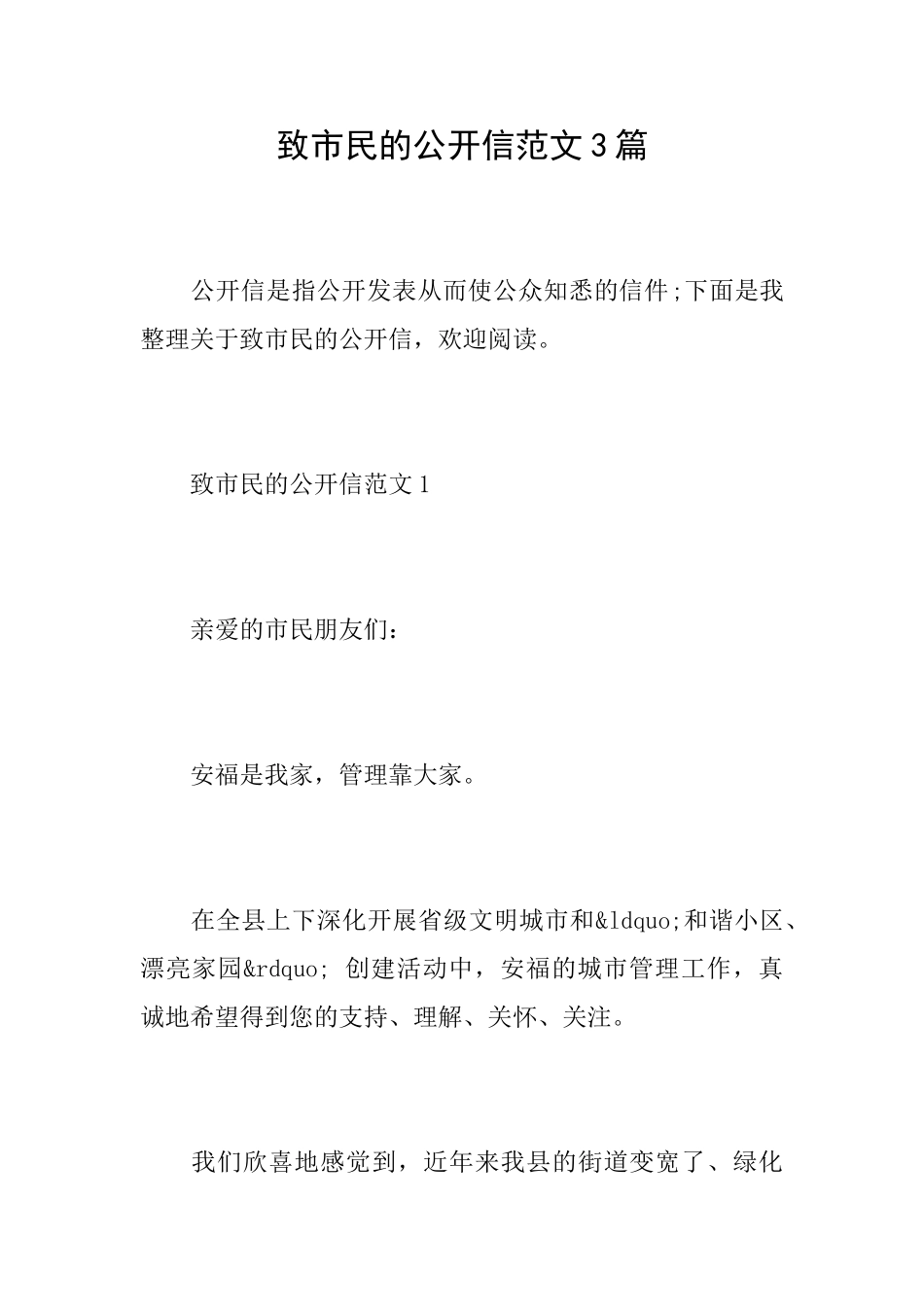 致市民的公开信范文3篇

公开信是指公开发表从而使公众知悉的信件;下面是我整理关于致市民的公开信，欢迎阅读。

致市民的公开信范文1

亲爱的市民朋友们：

安福是我家，管理靠大家。

在全县上下深化开展省级文明城市和&ldquo;和谐小区、漂亮家园&rdquo; 创建活动中，安福的城市管理工作，真诚地希望得到您的支持、理解、关怀、关注。

我们欣喜地感觉到，近年来我县的街道变宽了、绿化